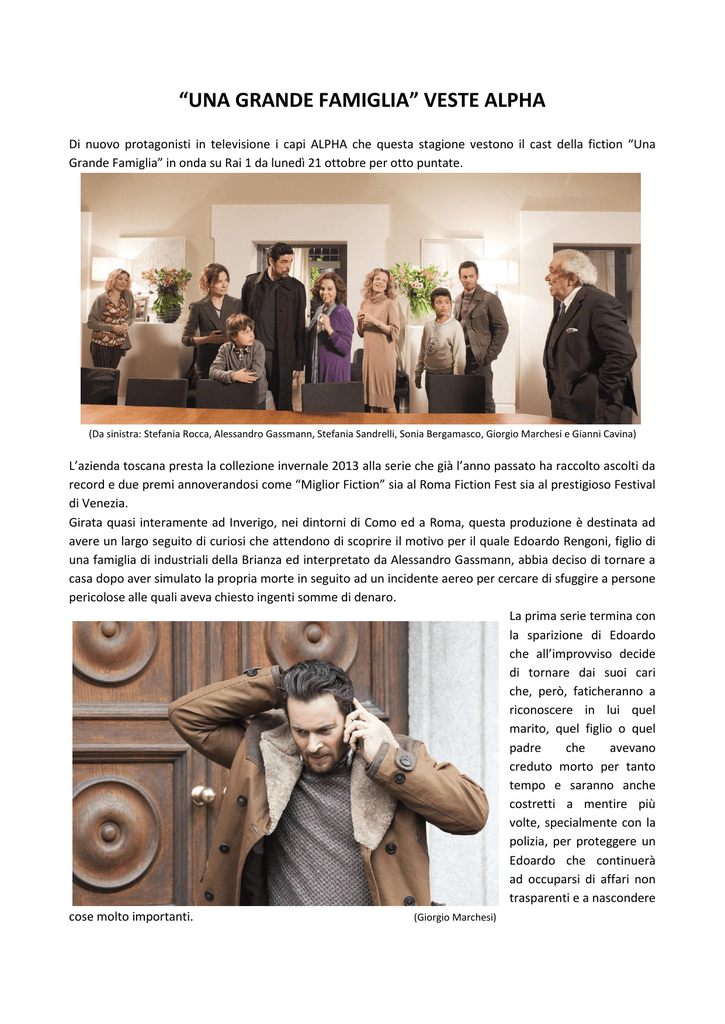 “UNA GRANDE FAMIGLIA” VESTE ALPHA

Di nuovo protagonisti in televisione i capi ALPHA che questa stagione vestono il cast della fiction “Una Grande Famiglia” in onda su Rai 1 da lunedì 21 ottobre per otto puntate.

(Da sinistra: Stefania Rocca, Alessandro Gassmann, Stefania Sandrelli, Sonia Bergamasco, Giorgio Marchesi e Gianni Cavina)

L’azienda toscana presta la collezione invernale 2013 alla serie che già l’anno passato ha raccolto ascolti da record e due premi annoverandosi come “Miglior Fiction” sia al Roma Fiction Fest sia al prestigioso Festival di Venezia.
Girata quasi interamente ad Inverigo, nei dintorni di Como ed a Roma, questa produzione è destinata ad avere un largo seguito di curiosi che attendono di scoprire il motivo per il quale Edoardo Rengoni, figlio di una famiglia di industriali della Brianza ed interpretato da Alessandro Gassmann, abbia deciso di tornare a casa dopo aver simulato la propria morte in seguito ad un incidente aereo per cercare di sfuggire a persone pericolose alle quali aveva chiesto ingenti somme di denaro.

La prima serie termina con la sparizione di Edoardo che all’improvviso decide di tornare dai suoi cari che, però, faticheranno a riconoscere in lui quel marito, quel figlio o quel padre che avevano creduto morto per tanto tempo e saranno anche costretti a mentire più volte, specialmente con la polizia, per proteggere un Edoardo che continuerà ad occuparsi di affari non trasparenti e a nascondere cose molto importanti.

(Giorgio Marchesi)